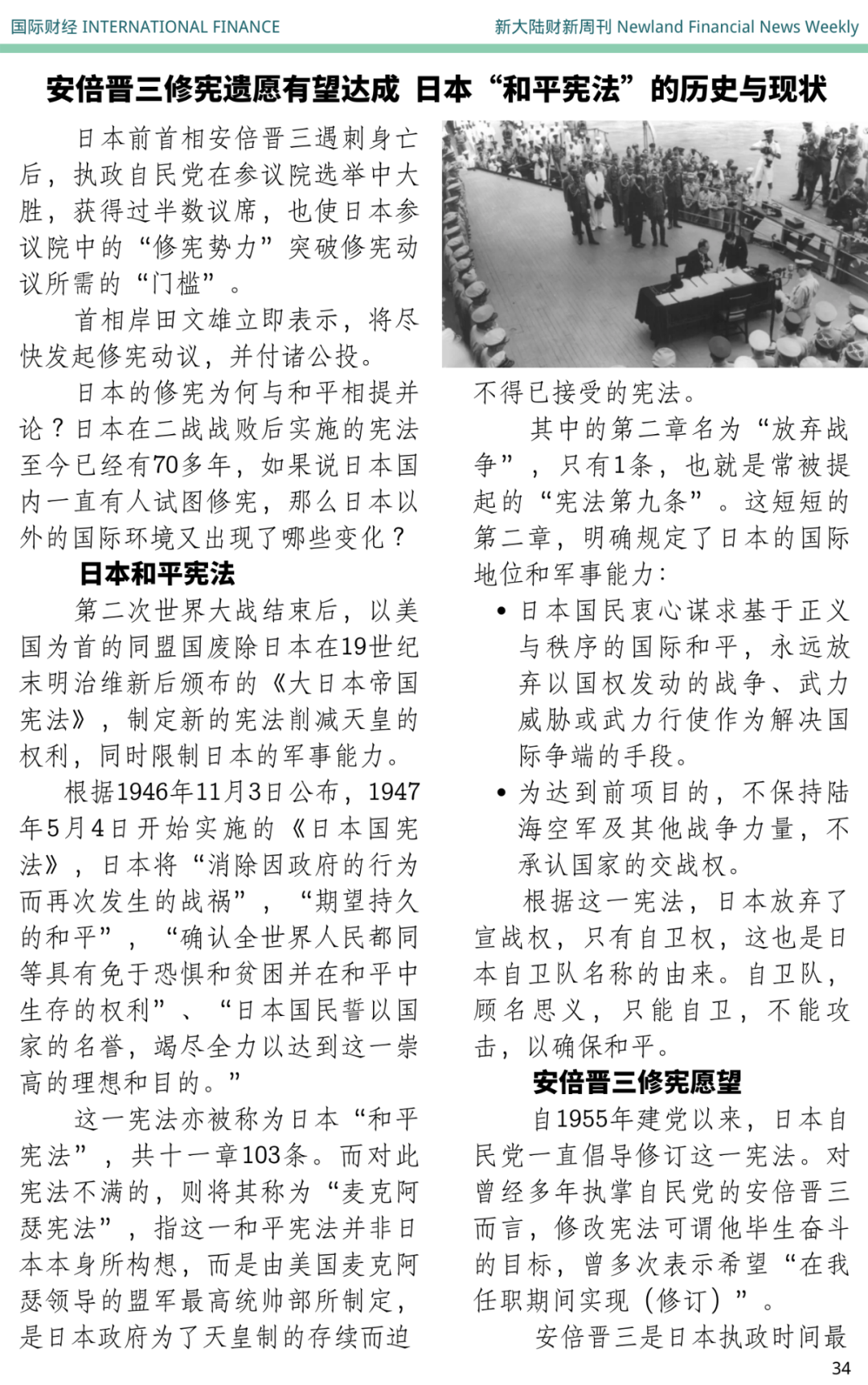 国际财经 INTERNATIONAL FINANCE

新大陆财新周刊 Newland Financial News Weekly

安倍晋三修宪遗愿有望达成 日本“和平宪法”的历史与现状

日本前首相安倍晋三遇刺身亡后，执政自民党在参议院选举中大胜，获得过半数议席，也使日本参议院中的“修宪势力”突破修宪动议所需的“门槛”。

首相岸田文雄立即表示，将尽快发起修宪动议，并付诸公投。

日本的修宪为何与和平相提并论？日本在二战战败后实施的宪法至今已经有70多年，如果说日本国内一直有人试图修宪，那么日本以外的国际环境又出现了哪些变化？

日本和平宪法

第二次世界大战结束后，以美国为首的同盟国废除日本在19世纪末明治维新后颁布的《大日本帝国宪法》，制定新的宪法削减天皇的权利，同时限制日本的军事能力。

根据1946年11月3日公布，1947年5月4日开始实施的《日本国宪法》，日本将“消除因政府的行为而再次发生的战祸”，“期望持久的和平”，“确认全世界人民都同等具有免于恐惧和贫困并在和平中生存的权利”、“日本国民誓以国家的名誉，竭尽全力以达到这一崇高的理想和目的。”

这一宪法亦被称为日本“和平宪法”，共十一章103条。而对此宪法不满的，则将其称为“麦克阿瑟宪法”，指这一和平宪法并非日本本身所构想，而是由美国麦克阿瑟领导的盟军最高统帅部所制定，是日本政府为了天皇制的存续而迫不得已接受的宪法。

其中的第二章名为“放弃战争”，只有1条，也就是常被提起的“宪法第九条”。这短短的第二章，明确规定了日本的国际地位和军事能力：

• 日本国民衷心谋求基于正义与秩序的国际和平，永远放弃以国权发动的战争、武力威胁或武力行使作为解决国际争端的手段。

• 为达到前项目的，不保持陆海空军及其他战争力量，不承认国家的交战权。

根据这一宪法，日本放弃了宣战权，只有自卫权，这也是日本自卫队名称的由来。自卫队，顾名思义，只能自卫，不能攻击，以确保和平。

安倍晋三修宪愿望

自1955年建党以来，日本自民党一直倡导修订这一宪法。对曾经多年执掌自民党的安倍晋三而言，修改宪法可谓他毕生奋斗的目标，曾多次表示希望“在我任职期间实现（修订）”。

安倍晋三是日本执政时间最

34